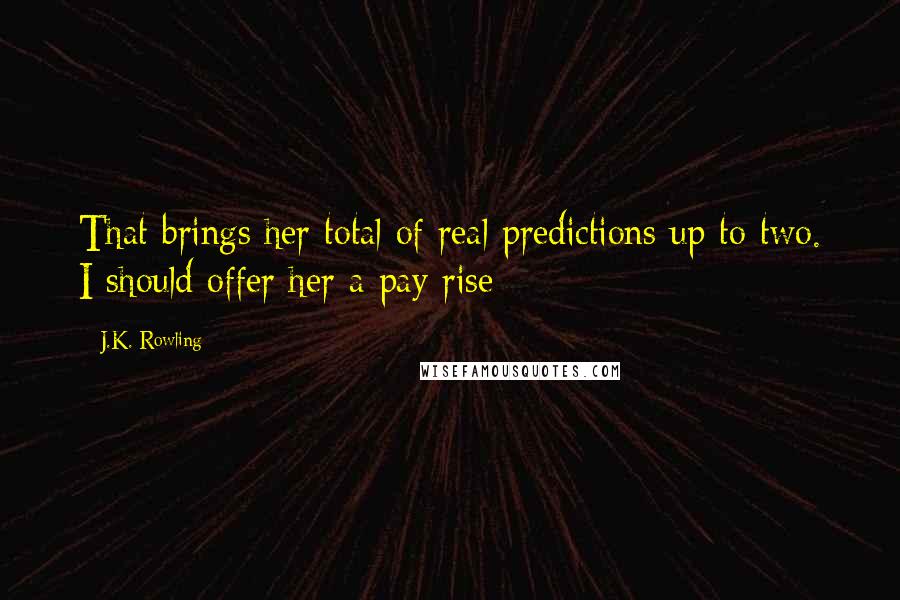 That brings her total of real predictions up to two. I should offer her a pay rise

J.K. Rowling

WISEFAMOUSQUOTES.COM